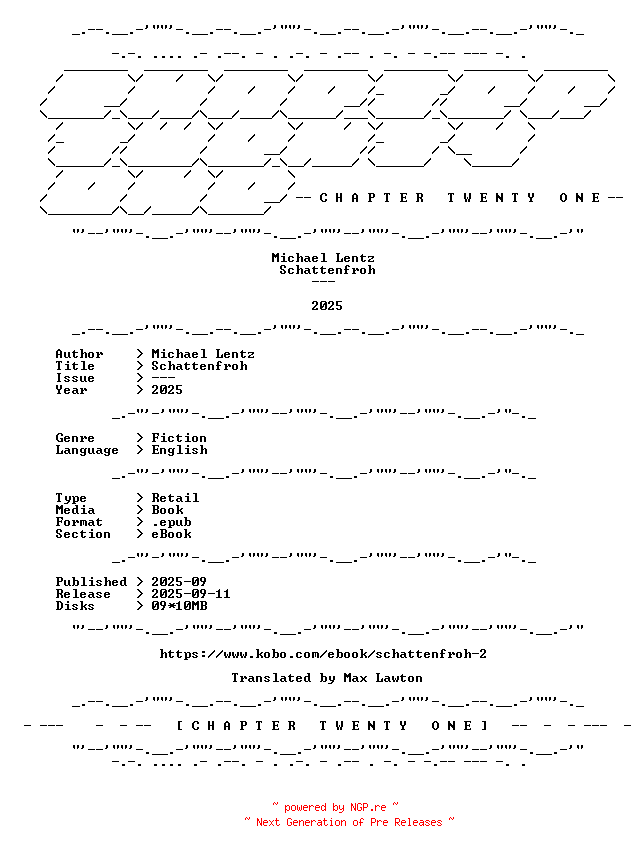 -- C H A P T E R T W E N T Y O N E --

Michael Lentz
Schattenfroh
---

2025

Author > Michael Lentz
Title > Schattenfroh
Issue > ---
Year > 2025

Genre > Fiction
Language > English

Type > Retail
Media > Book
Format > .epub
Section > eBook

Published > 2025-09
Release > 2025-09-11
Disks > 09*10MB

https://www.kobo.com/ebook/schattenfroh-2

Translated by Max Lawton

[ C H A P T E R T W E N T Y O N E ]

~ powered by NGP.re ~
~ Next Generation of Pre Releases ~